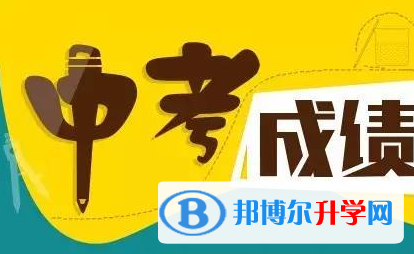 中考
成绩
B 邦博尔升学网